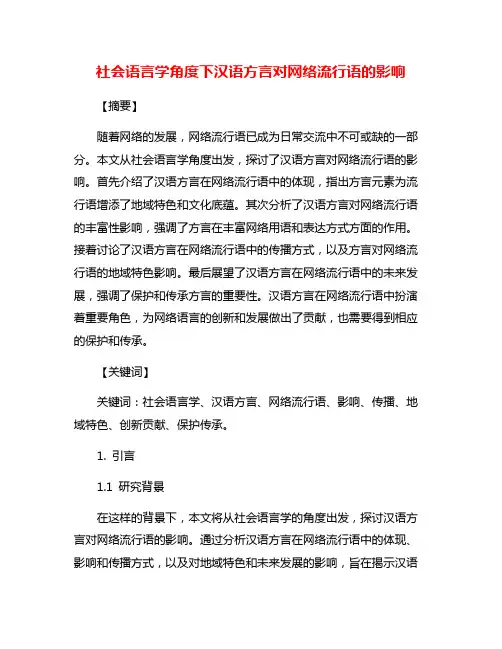 社会语言学角度下汉语方言对网络流行语的影响

【摘要】

随着网络的发展，网络流行语已成为日常交流中不可或缺的一部分。本文从社会语言学角度出发，探讨了汉语方言对网络流行语的影响。首先介绍了汉语方言在网络流行语中的体现，指出方言元素为流行语增添了地域特色和文化底蕴。其次分析了汉语方言对网络流行语的丰富性影响，强调了方言在丰富网络用语和表达方式方面的作用。接着讨论了汉语方言在网络流行语中的传播方式，以及方言对网络流行语的地域特色影响。最后展望了汉语方言在网络流行语中的未来发展，强调了保护和传承方言的重要性。汉语方言在网络流行语中扮演着重要角色，为网络语言的创新和发展做出了贡献，也需要得到相应的保护和传承。

【关键词】

关键词：社会语言学、汉语方言、网络流行语、影响、传播、地域特色、创新贡献、保护传承。

1. 引言

1.1 研究背景

在这样的背景下，本文将从社会语言学的角度出发，探讨汉语方言对网络流行语的影响。通过分析汉语方言在网络流行语中的体现、影响和传播方式，以及对地域特色和未来发展的影响，旨在揭示汉语